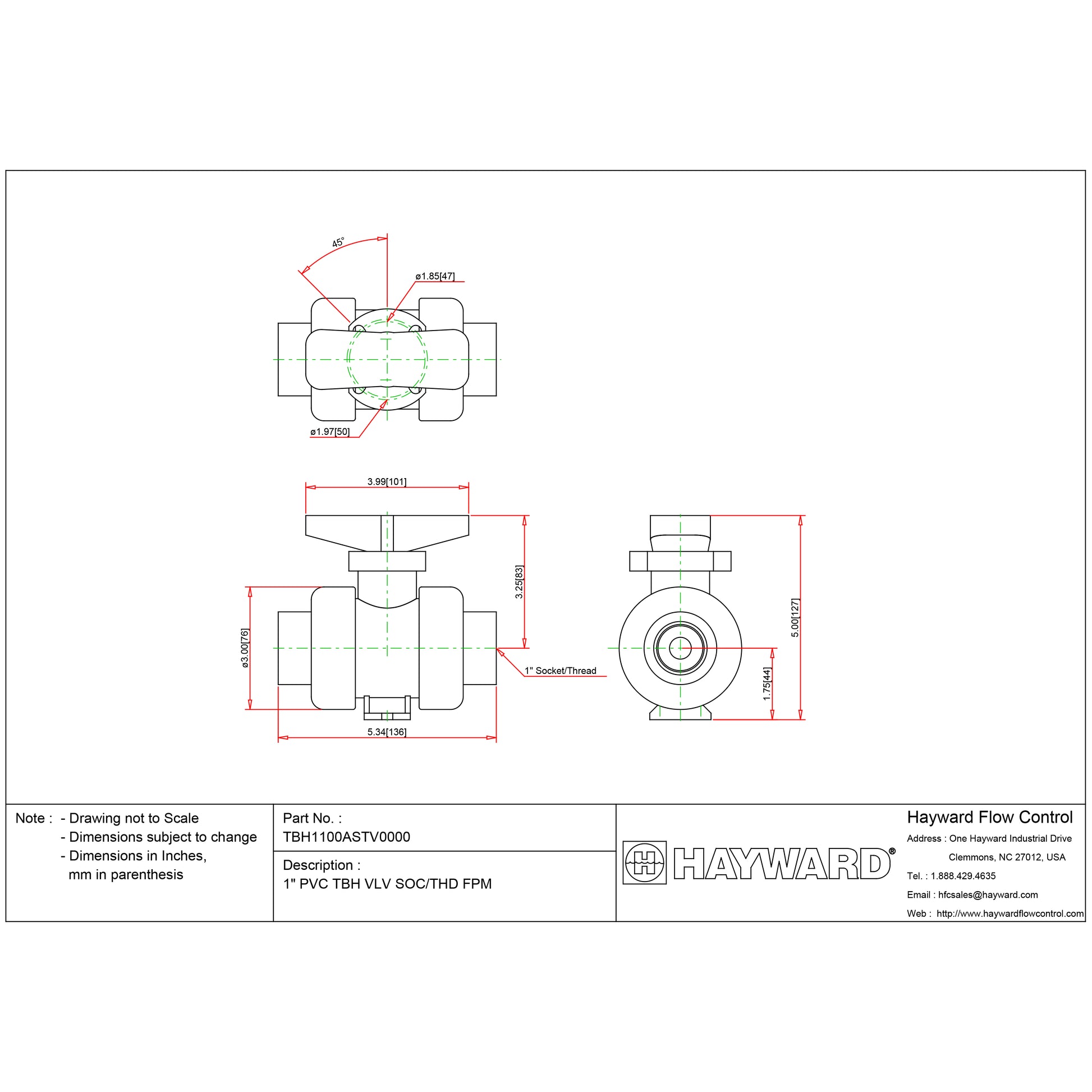 45°

ø1.85[47]

ø1.97[50]

3.99[101]

3.25[83]

ø3.00[76]

1" Socket/Thread

5.34[136]

5.00[127]

1.75[44]

Note : - Drawing not to Scale
- Dimensions subject to change
- Dimensions in Inches, mm in parenthesis

Part No. :
TBH1100ASTV0000

Description :
1" PVC TBH VLV SOC/THD FPM

HAYWARD®

Hayward Flow Control
Address : One Hayward Industrial Drive
Clemmons, NC 27012, USA
Tel. : 1.888.429.4635
Email : hfcsales@hayward.com
Web : http://www.haywardflowcontrol.com